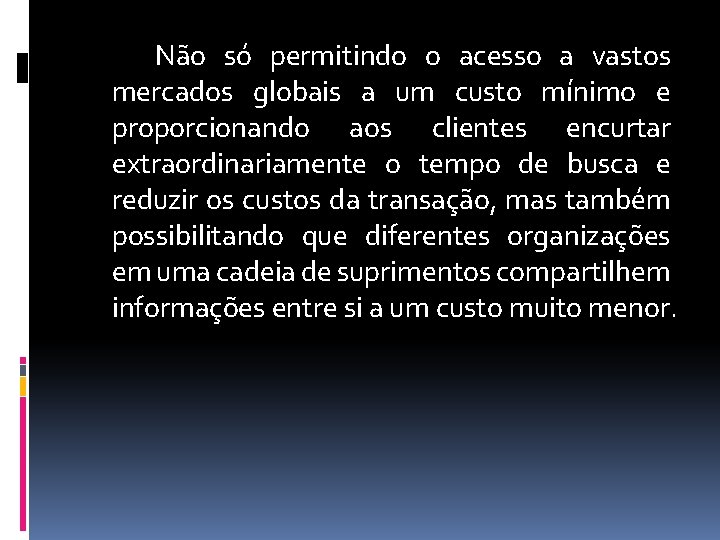 Não só permitindo o acesso a vastos mercados globais a um custo mínimo e proporcionando aos clientes encurtar extraordinariamente o tempo de busca e reduzir os custos da transação, mas também possibilitando que diferentes organizações em uma cadeia de suprimentos compartilhem informações entre si a um custo muito menor.